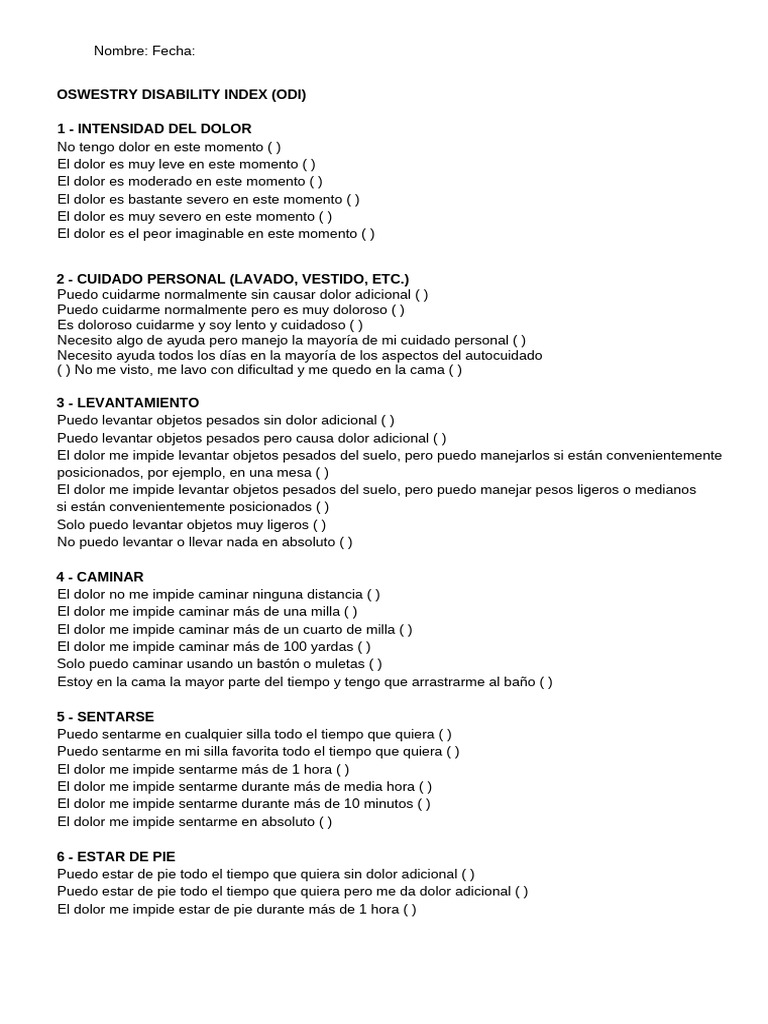 Nombre: Fecha:

OSWESTRY DISABILITY INDEX (ODI)

1 - INTENSIDAD DEL DOLOR
No tengo dolor en este momento ( )
El dolor es muy leve en este momento ( )
El dolor es moderado en este momento ( )
El dolor es bastante severo en este momento ( )
El dolor es muy severo en este momento ( )
El dolor es el peor imaginable en este momento ( )

2 - CUIDADO PERSONAL (LAVADO, VESTIDO, ETC.)
Puedo cuidarme normalmente sin causar dolor adicional ( )
Puedo cuidarme normalmente pero es muy doloroso ( )
Es doloroso cuidarme y soy lento y cuidadoso ( )
Necesito algo de ayuda pero manejo la mayoría de mi cuidado personal ( )
Necesito ayuda todos los días en la mayoría de los aspectos del autocuidado
( ) No me visto, me lavo con dificultad y me quedo en la cama ( )

3 - LEVANTAMIENTO
Puedo levantar objetos pesados sin dolor adicional ( )
Puedo levantar objetos pesados pero causa dolor adicional ( )
El dolor me impide levantar objetos pesados del suelo, pero puedo manejarlos si están convenientemente posicionados, por ejemplo, en una mesa ( )
El dolor me impide levantar objetos pesados del suelo, pero puedo manejar pesos ligeros o medianos si están convenientemente posicionados ( )
Solo puedo levantar objetos muy ligeros ( )
No puedo levantar o llevar nada en absoluto ( )

4 - CAMINAR
El dolor no me impide caminar ninguna distancia ( )
El dolor me impide caminar más de una milla ( )
El dolor me impide caminar más de un cuarto de milla ( )
El dolor me impide caminar más de 100 yardas ( )
Solo puedo caminar usando un bastón o muletas ( )
Estoy en la cama la mayor parte del tiempo y tengo que arrastrarme al baño ( )

5 - SENTARSE
Puedo sentarme en cualquier silla todo el tiempo que quiera ( )
Puedo sentarme en mi silla favorita todo el tiempo que quiera ( )
El dolor me impide sentarme más de 1 hora ( )
El dolor me impide sentarme durante más de media hora ( )
El dolor me impide sentarme durante más de 10 minutos ( )
El dolor me impide sentarme en absoluto ( )

6 - ESTAR DE PIE
Puedo estar de pie todo el tiempo que quiera sin dolor adicional ( )
Puedo estar de pie todo el tiempo que quiera pero me da dolor adicional ( )
El dolor me impide estar de pie durante más de 1 hora ( )